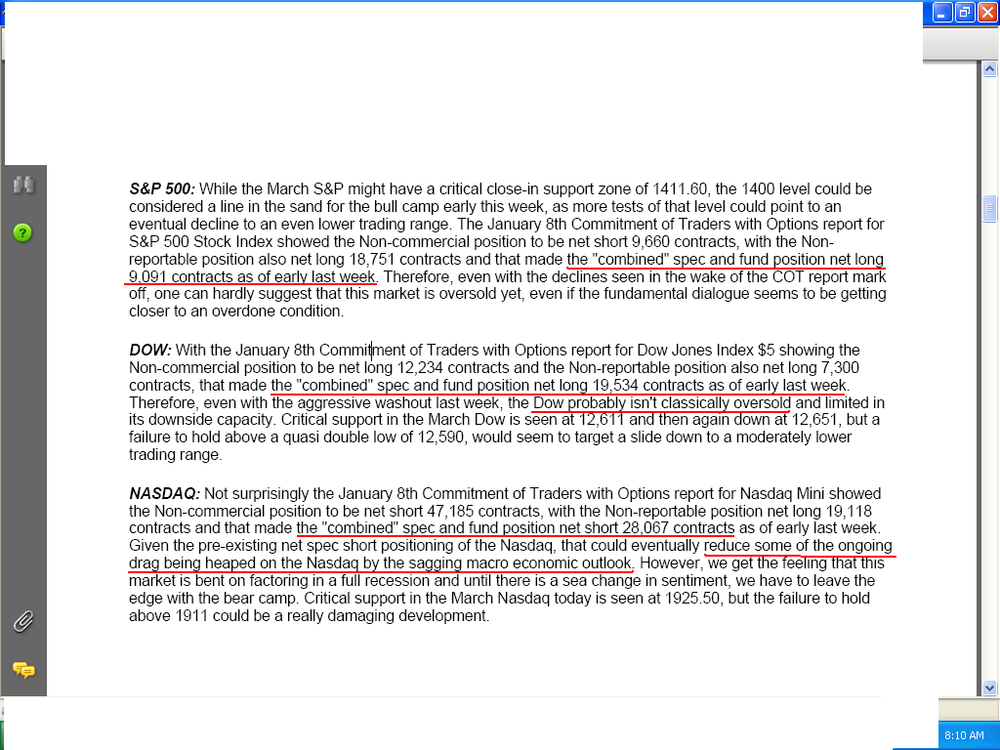 **S&P 500:** While the March S&P might have a critical close-in support zone of 1411.60, the 1400 level could be considered a line in the sand for the bull camp early this week, as more tests of that level could point to an eventual decline to an even lower trading range. The January 8th Commitment of Traders with Options report for S&P 500 Stock Index showed the Non-commercial position to be net short 9,660 contracts, with the Non-reportable position also net long 18,751 contracts and that made the "combined" spec and fund position net long 9,091 contracts as of early last week. Therefore, even with the declines seen in the wake of the COT report mark off, one can hardly suggest that this market is oversold yet, even if the fundamental dialogue seems to be getting closer to an overdone condition.

**DOW:** With the January 8th Commitment of Traders with Options report for Dow Jones Index $5 showing the Non-commercial position to be net long 12,234 contracts and the Non-reportable position also net long 7,300 contracts, that made the "combined" spec and fund position net long 19,534 contracts as of early last week. Therefore, even with the aggressive washout last week, the Dow probably isn't classically oversold and limited in its downside capacity. Critical support in the March Dow is seen at 12,611 and then again down at 12,651, but a failure to hold above a quasi double low of 12,590, would seem to target a slide down to a moderately lower trading range.

**NASDAQ:** Not surprisingly the January 8th Commitment of Traders with Options report for Nasdaq Mini showed the Non-commercial position to be net short 47,185 contracts, with the Non-reportable position net long 19,118 contracts and that made the "combined" spec and fund position net short 28,067 contracts as of early last week. Given the pre-existing net spec short positioning of the Nasdaq, that could eventually reduce some of the ongoing drag being heaped on the Nasdaq by the sagging macro economic outlook. However, we get the feeling that this market is bent on factoring in a full recession and until there is a sea change in sentiment, we have to leave the edge with the bear camp. Critical support in the March Nasdaq today is seen at 1925.50, but the failure to hold above 1911 could be a really damaging development.

8:10 AM